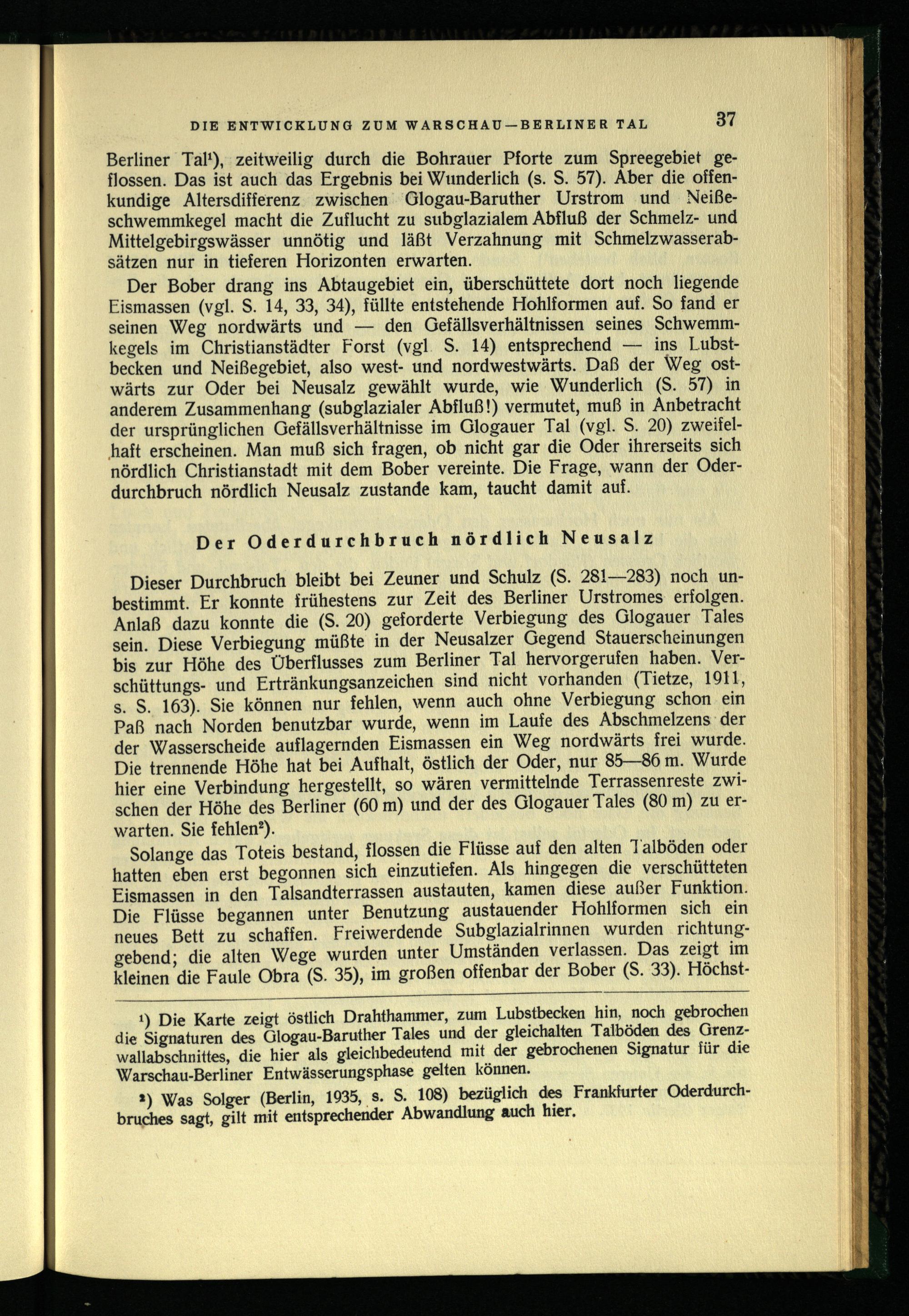 DIE ENTWICKLUNG ZUM WARSCHAU—BERLINER TAL 37

Berliner Tal¹), zeitweilig durch die Bohrauer Pforte zum Spreegebiet geflossen. Das ist auch das Ergebnis bei Wunderlich (s. S. 57). Aber die offenkundige Altersdifferenz zwischen Glogau-Baruther Urstrom und Neißeschwemmkegel macht die Zuflucht zu subglazialem Abfluß der Schmelz- und Mittelgebirgswässer unnötig und läßt Verzahnung mit Schmelzwasserabsätzen nur in tieferen Horizonten erwarten.

Der Bober drang ins Abtaugebiet ein, überschüttete dort noch liegende Eismassen (vgl. S. 14, 33, 34), füllte entstehende Hohlformen auf. So fand er seinen Weg nordwärts und — den Gefällsverhältnissen seines Schwemmkegels im Christianstädter Forst (vgl S. 14) entsprechend — ins Lubstbecken und Neißegebiet, also west- und nordwestwärts. Daß der Weg ostwärts zur Oder bei Neusalz gewählt wurde, wie Wunderlich (S. 57) in anderem Zusammenhang (subglazialer Abfluß!) vermutet, muß in Anbetracht der ursprünglichen Gefällsverhältnisse im Glogauer Tal (vgl. S. 20) zweifelhaft erscheinen. Man muß sich fragen, ob nicht gar die Oder ihrerseits sich nördlich Christianstadt mit dem Bober vereinte. Die Frage, wann der Oderdurchbruch nördlich Neusalz zustande kam, taucht damit auf.

Der Oderdurchbruch nördlich Neusalz

Dieser Durchbruch bleibt bei Zeuner und Schulz (S. 281—283) noch unbestimmt. Er konnte frühestens zur Zeit des Berliner Urstromes erfolgen. Anlaß dazu konnte die (S. 20) geforderte Verbiegung des Glogauer Tales sein. Diese Verbiegung müßte in der Neusalzer Gegend Stauerscheinungen bis zur Höhe des Überflusses zum Berliner Tal hervorgerufen haben. Verschüttungs- und Ertränkungsanzeichen sind nicht vorhanden (Tietze, 1911, s. S. 163). Sie können nur fehlen, wenn auch ohne Verbiegung schon ein Paß nach Norden benutzbar wurde, wenn im Laufe des Abschmelzens der der Wasserscheide auflagernden Eismassen ein Weg nordwärts frei wurde. Die trennende Höhe hat bei Aufhalt, östlich der Oder, nur 85—86 m. Wurde hier eine Verbindung hergestellt, so wären vermittelnde Terrassenreste zwischen der Höhe des Berliner (60 m) und der des Glogauer Tales (80 m) zu erwarten. Sie fehlen²).

Solange das Toteis bestand, flossen die Flüsse auf den alten Talböden oder hatten eben erst begonnen sich einzutiefen. Als hingegen die verschütteten Eismassen in den Talsandterrassen austauten, kamen diese außer Funktion. Die Flüsse begannen unter Benutzung austauender Hohlformen sich ein neues Bett zu schaffen. Freiwerdende Subglazialrinnen wurden richtunggebend; die alten Wege wurden unter Umständen verlassen. Das zeigt im kleinen die Faule Obra (S. 35), im großen offenbar der Bober (S. 33). Höchst-

¹) Die Karte zeigt östlich Drahthammer, zum Lubstbecken hin, noch gebrochen die Signaturen des Glogau-Baruther Tales und der gleichalten Talböden des Grenzwallabschnittes, die hier als gleichbedeutend mit der gebrochenen Signatur für die Warschau-Berliner Entwässerungsphase gelten können.

²) Was Solger (Berlin, 1935, s. S. 108) bezüglich des Frankfurter Oderdurchbruches sagt, gilt mit entsprechender Abwandlung auch hier.